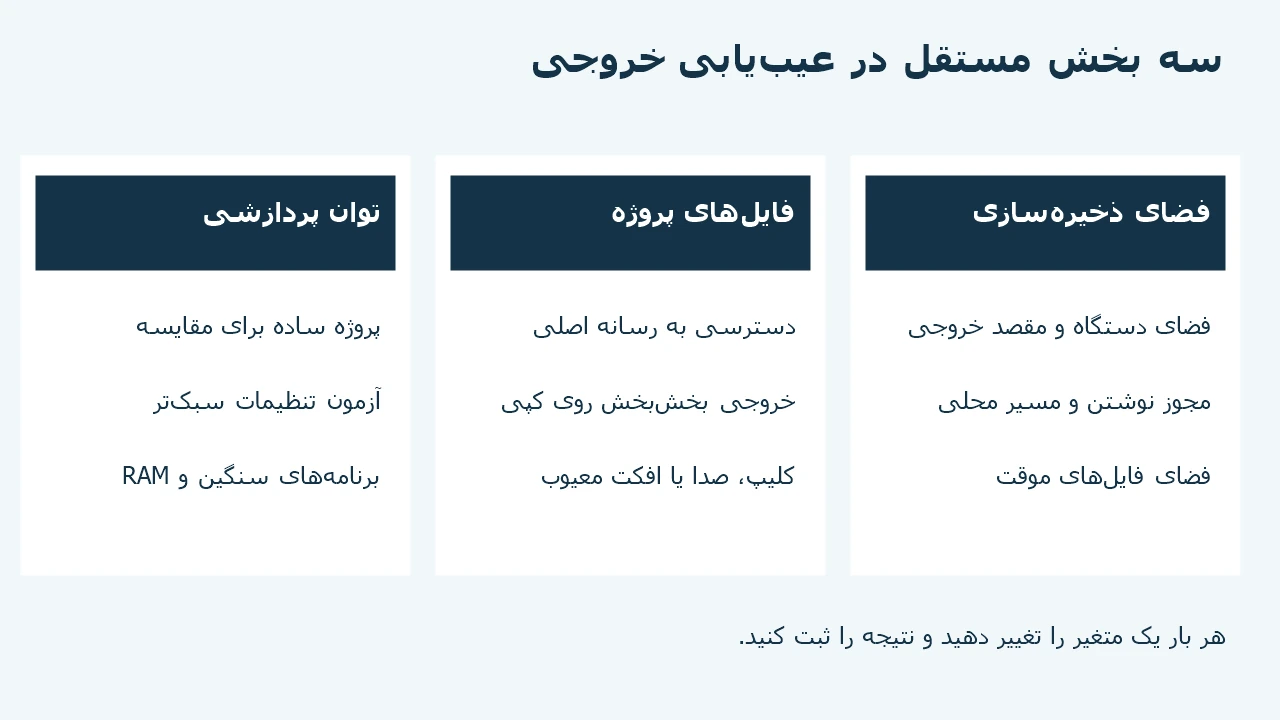 سه بخش مستقل در عیب‌یابی خروجی

فضای ذخیره‌سازی

فضای دستگاه و مقصد خروجی

مجوز نوشتن و مسیر محلی

فضای فایل‌های موقت

فایل‌های پروژه

دسترسی به رسانه اصلی

خروجی بخش‌بخش روی کپی

کلیپ، صدا یا افکت معیوب

توان پردازشی

پروژه ساده برای مقایسه

آزمون تنظیمات سبک‌تر

برنامه‌های سنگین و RAM

هر بار یک متغیر را تغییر دهید و نتیجه را ثبت کنید.